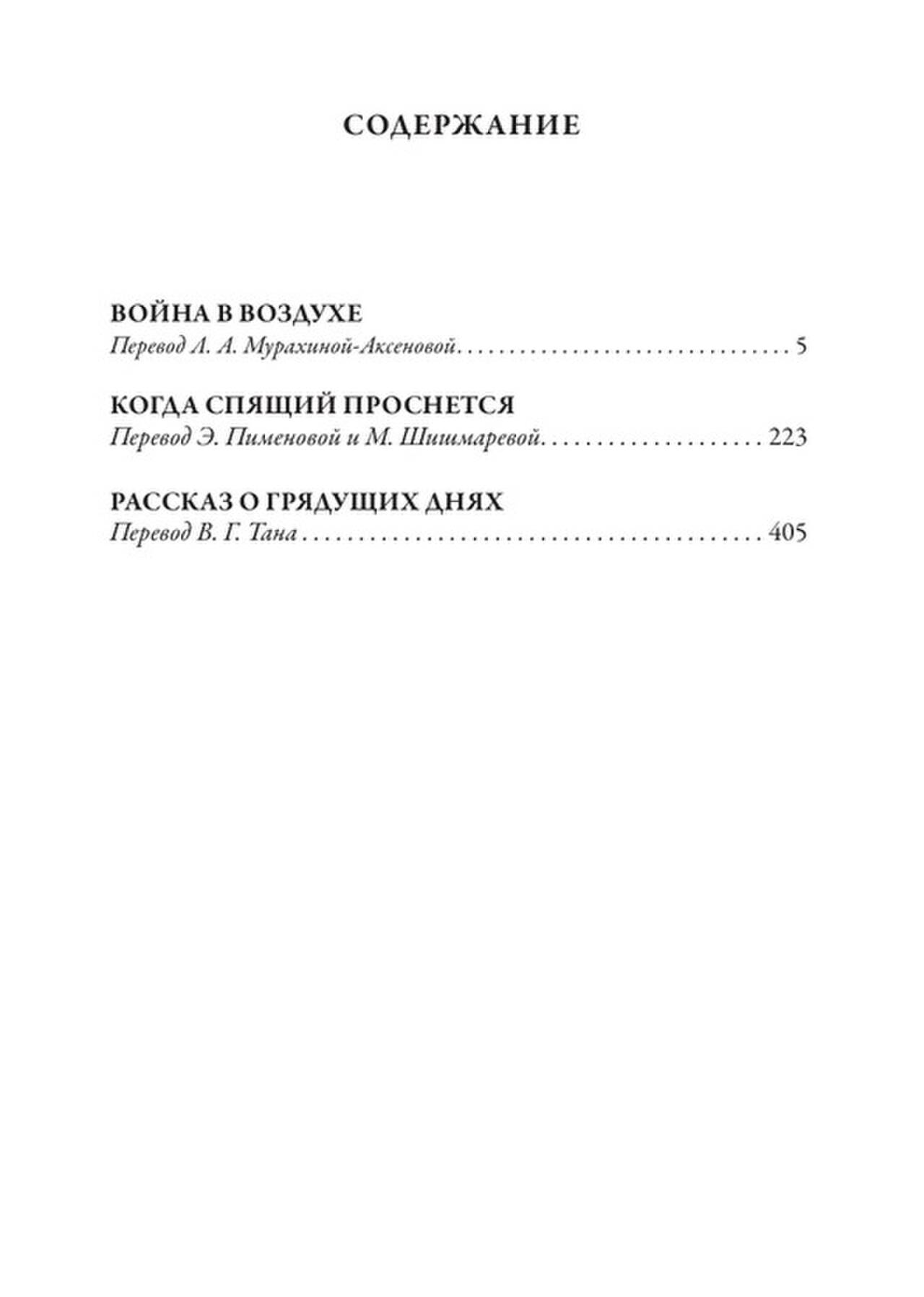 СОДЕРЖАНИЕ

ВОЙНА В ВОЗДУХЕ
Перевод Л. А. Мурахиной-Аксеновой 5

КОГДА СПЯЩИЙ ПРОСНЕТСЯ
Перевод Э. Пименовой и М. Шишмаревой 223

РАССКАЗ О ГРЯДУЩИХ ДНЯХ
Перевод В. Г. Тана 405